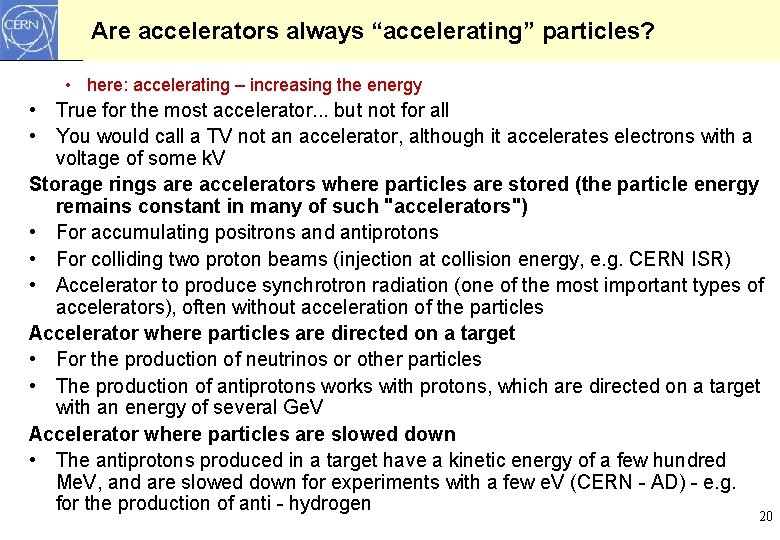 CERN

Are accelerators always “accelerating” particles?

• here: accelerating – increasing the energy

• True for the most accelerator... but not for all

• You would call a TV not an accelerator, although it accelerates electrons with a voltage of some kV

Storage rings are accelerators where particles are stored (the particle energy remains constant in many of such "accelerators")

• For accumulating positrons and antiprotons

• For colliding two proton beams (injection at collision energy, e.g. CERN ISR)

• Accelerator to produce synchrotron radiation (one of the most important types of accelerators), often without acceleration of the particles

Accelerator where particles are directed on a target

• For the production of neutrinos or other particles

• The production of antiprotons works with protons, which are directed on a target with an energy of several GeV

Accelerator where particles are slowed down

• The antiprotons produced in a target have a kinetic energy of a few hundred MeV, and are slowed down for experiments with a few eV (CERN - AD) - e.g. for the production of anti - hydrogen

20